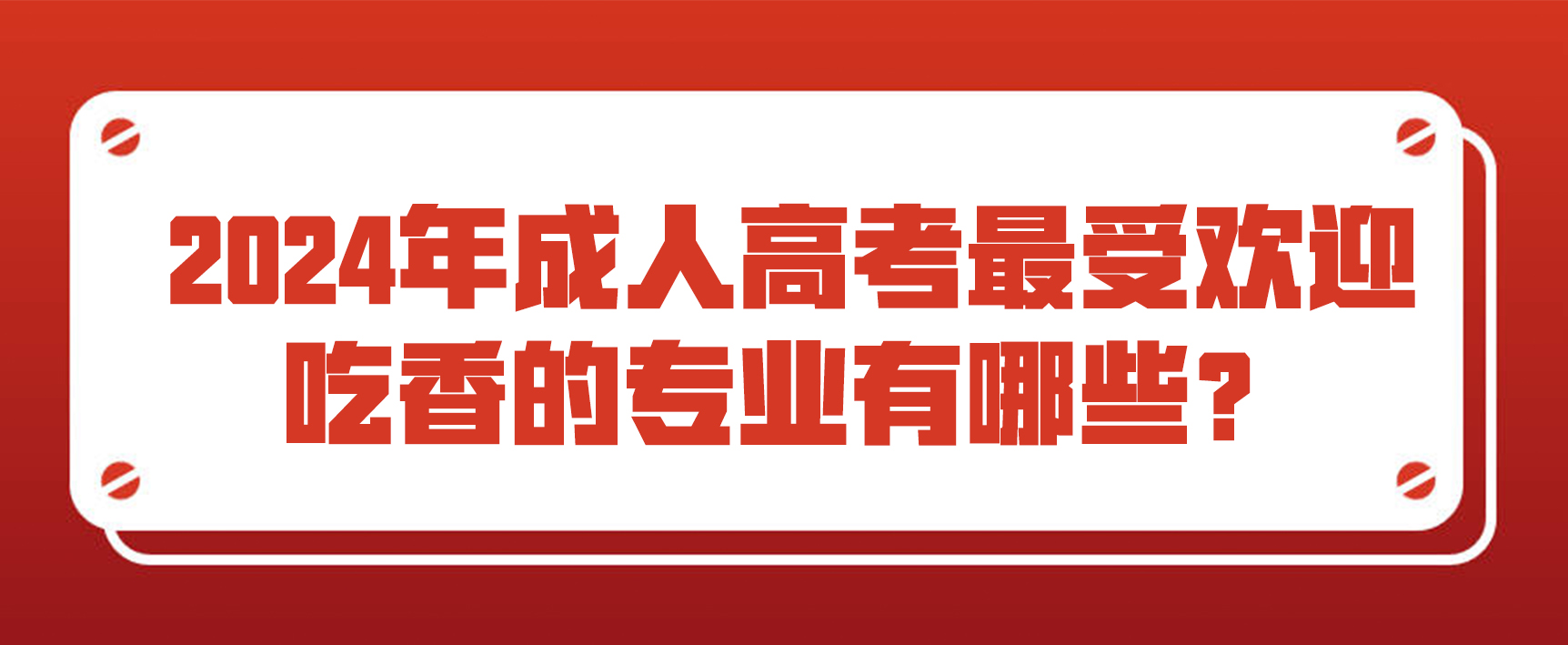 2024年成人高考最受欢迎吃香的专业有哪些？